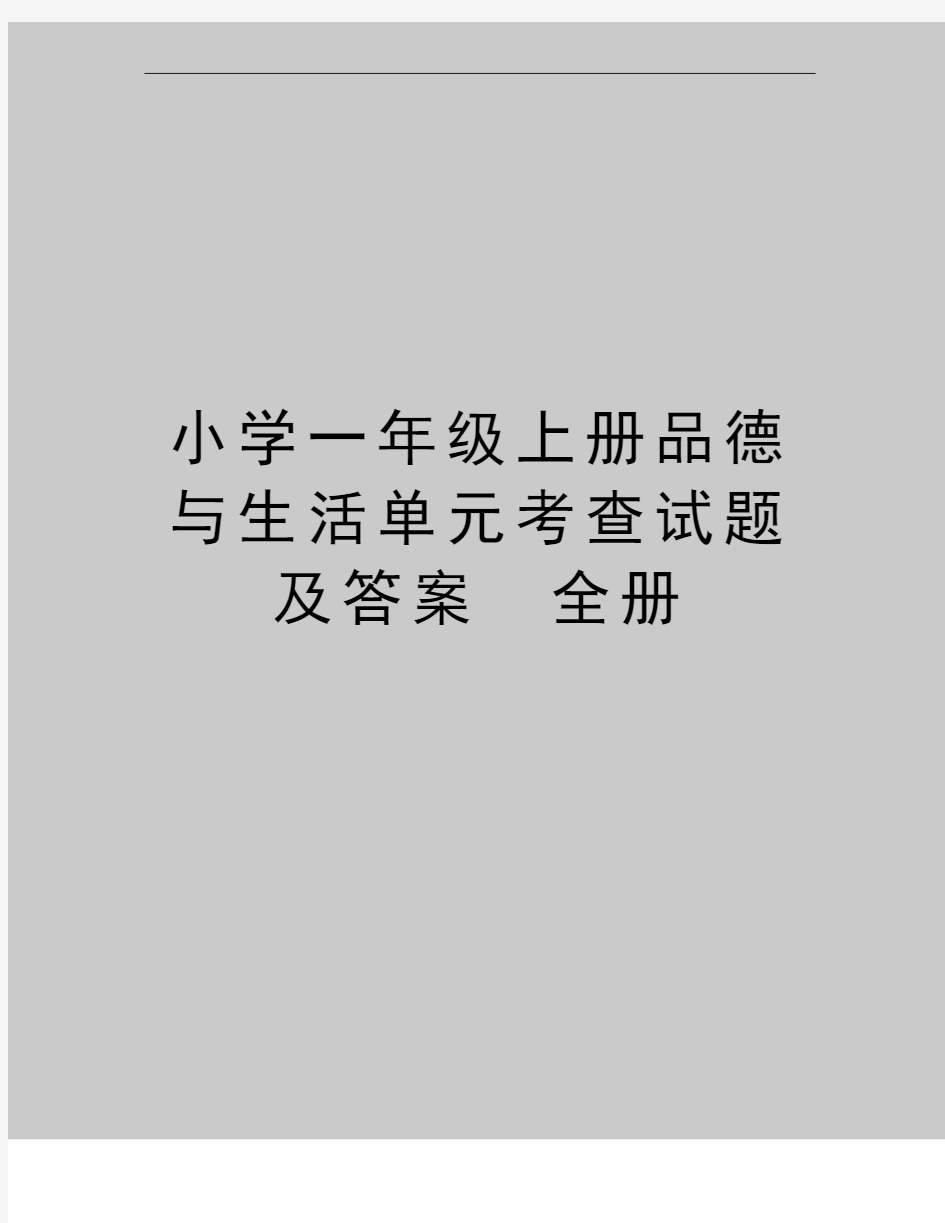 小学一年级上册品德与生活单元考查试题及答案　全册